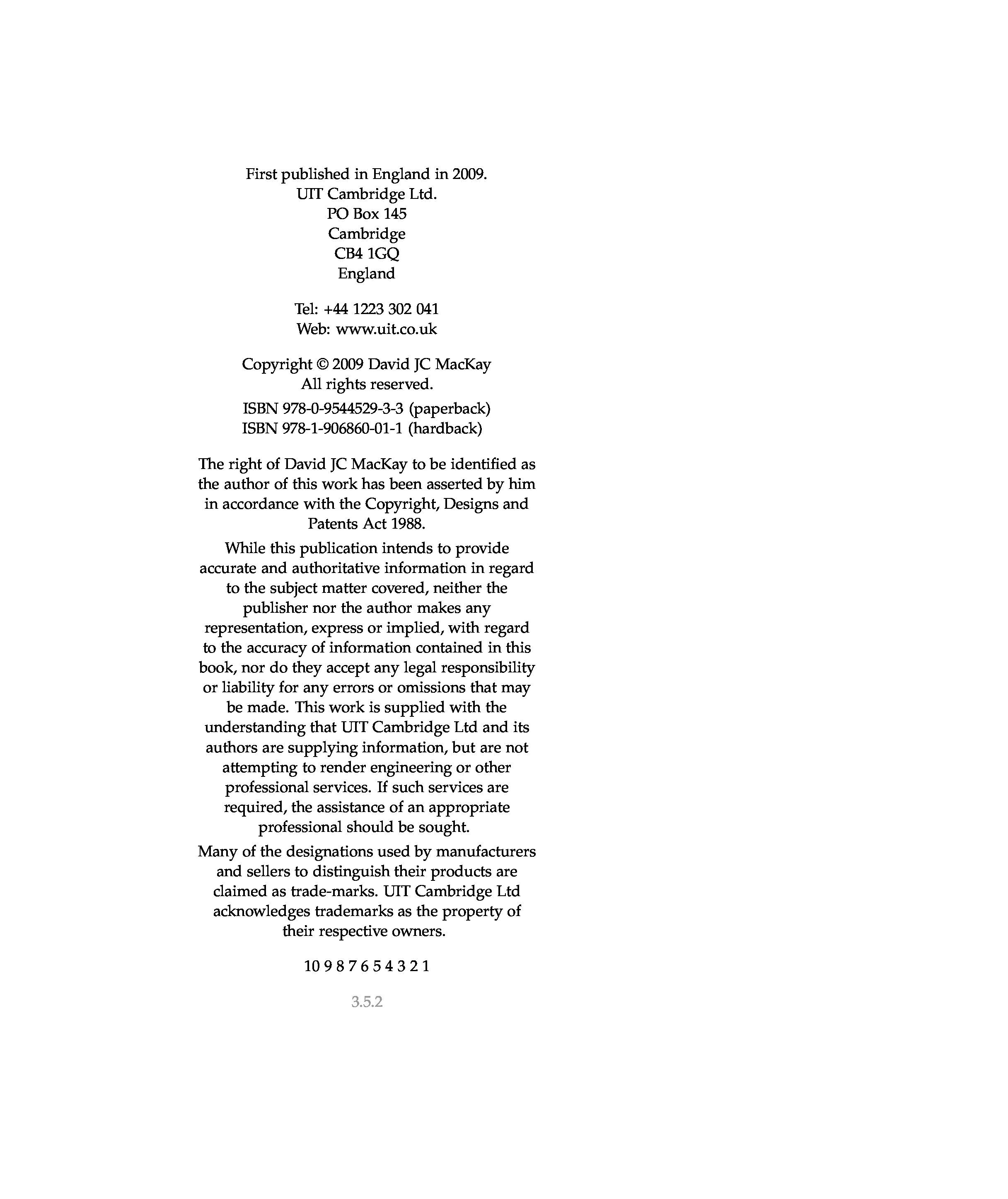 First published in England in 2009.
UIT Cambridge Ltd.
PO Box 145
Cambridge
CB4 1GQ
England

Tel: +44 1223 302 041
Web: www.uit.co.uk

Copyright © 2009 David JC MacKay
All rights reserved.

ISBN 978-0-9544529-3-3 (paperback)
ISBN 978-1-906860-01-1 (hardback)

The right of David JC MacKay to be identified as the author of this work has been asserted by him in accordance with the Copyright, Designs and Patents Act 1988.

While this publication intends to provide accurate and authoritative information in regard to the subject matter covered, neither the publisher nor the author makes any representation, express or implied, with regard to the accuracy of information contained in this book, nor do they accept any legal responsibility or liability for any errors or omissions that may be made. This work is supplied with the understanding that UIT Cambridge Ltd and its authors are supplying information, but are not attempting to render engineering or other professional services. If such services are required, the assistance of an appropriate professional should be sought.

Many of the designations used by manufacturers and sellers to distinguish their products are claimed as trade-marks. UIT Cambridge Ltd acknowledges trademarks as the property of their respective owners.

10 9 8 7 6 5 4 3 2 1

3.5.2